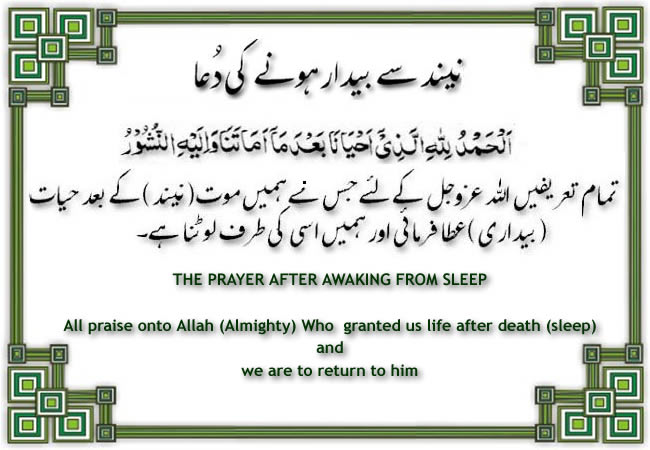 نیند سے بیدار ہونے کی دُعا

اَلْحَمْدُ لِلّٰهِ الَّذِیْٓ اَحْیَانَا بَعْدَ مَآ اَمَاتَنَا وَاِلَیْهِ النُّشُوْرُ

تمام تعریفیں اللہ عزوجل کے لئے جس نے ہمیں موت (نیند) کے بعد حیات (بیداری) عطا فرمائی اور ہمیں اسی کی طرف لوٹنا ہے۔

THE PRAYER AFTER AWAKING FROM SLEEP

All praise onto Allah (Almighty) Who granted us life after death (sleep) and we are to return to him